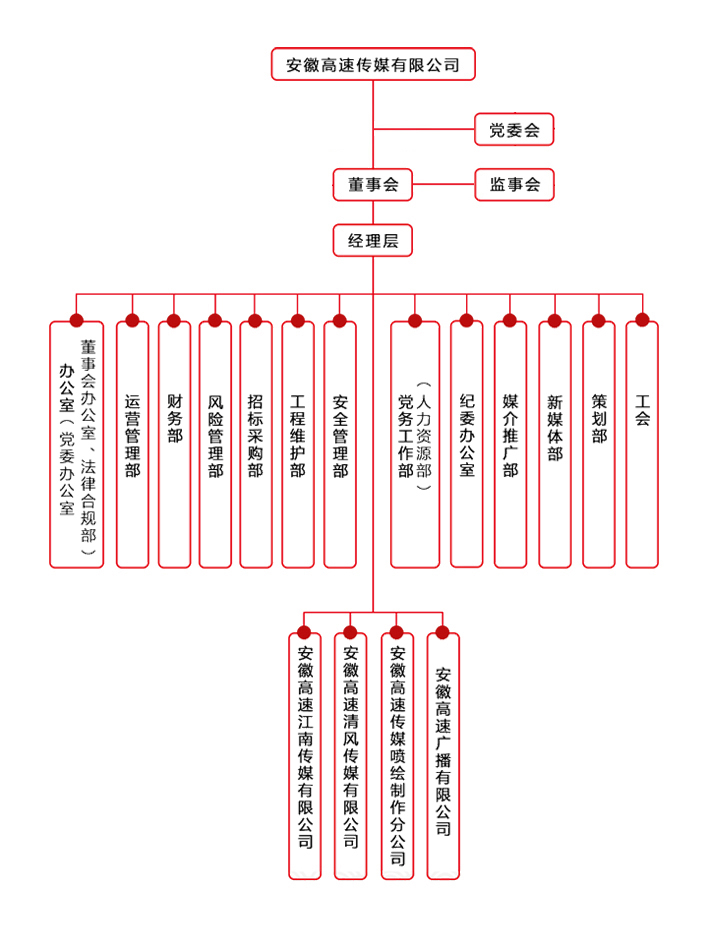 安徽高速传媒有限公司

党委会

董事会

监事会

经理层

办公室（党委办公室 董事会办公室、法律合规部）

运营管理部

财务部

风险管理部

招标采购部

工程维护部

安全管理部

党务工作部（人力资源部）

纪委办公室

媒介推广部

新媒体部

策划部

工会

安徽高速江南传媒有限公司

安徽高速清风传媒有限公司

安徽高速传媒喷绘制作分公司

安徽高速广播有限公司